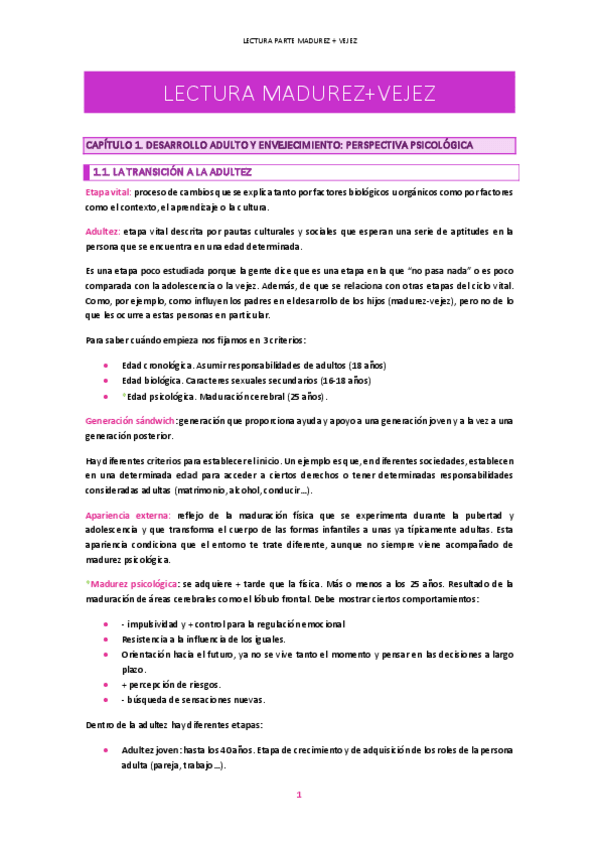 LECTURA PARTE MADUREZ + VEJEZ

LECTURA MADUREZ+VEJEZ

CAPÍTULO 1. DESARROLLO ADULTO Y ENVEJECIMIENTO: PERSPECTIVA PSICOLÓGICA

1.1. LA TRANSICIÓN A LA ADULTEZ

Etapa vital: proceso de cambios que se explica tanto por factores biológicos u orgánicos como por factores como el contexto, el aprendizaje o la cultura.

Adultez: etapa vital descrita por pautas culturales y sociales que esperan una serie de aptitudes en la persona que se encuentra en una edad determinada.

Es una etapa poco estudiada porque la gente dice que es una etapa en la que "no pasa nada" o es poco comparada con la adolescencia o la vejez. Además, de que se relaciona con otras etapas del ciclo vital. Como, por ejemplo, como influyen los padres en el desarrollo de los hijos (madurez-vejez), pero no de lo que les ocurre a estas personas en particular.

Para saber cuándo empieza nos fijamos en 3 criterios:

- Edad cronológica. Asumir responsabilidades de adultos (18 años)
- Edad biológica. Caracteres sexuales secundarios (16-18 años)
- *Edad psicológica. Maduración cerebral (25 años).

Generación sándwich: generación que proporciona ayuda y apoyo a una generación joven y a la vez a una generación posterior.

Hay diferentes criterios para establecer el inicio. Un ejemplo es que, en diferentes sociedades, establecen en una determinada edad para acceder a ciertos derechos o tener determinadas responsabilidades consideradas adultas (matrimonio, alcohol, conducir...).

Apariencia externa: reflejo de la maduración física que se experimenta durante la pubertad y adolescencia y que transforma el cuerpo de las formas infantiles a unas ya típicamente adultas. Esta apariencia condiciona que el entorno te trate diferente, aunque no siempre viene acompañado de madurez psicológica.

*Madurez psicológica: se adquiere + tarde que la física. Más o menos a los 25 años. Resultado de la maduración de áreas cerebrales como el lóbulo frontal. Debe mostrar ciertos comportamientos:

- - impulsividad y + control para la regulación emocional
- Resistencia a la influencia de los iguales.
- Orientación hacia el futuro, ya no se vive tanto el momento y pensar en las decisiones a largo plazo.
- + percepción de riesgos.
- - búsqueda de sensaciones nuevas.

Dentro de la adultez hay diferentes etapas:

- Adultez joven: hasta los 40 años. Etapa de crecimiento y de adquisición de los roles de la persona adulta (pareja, trabajo...).

1